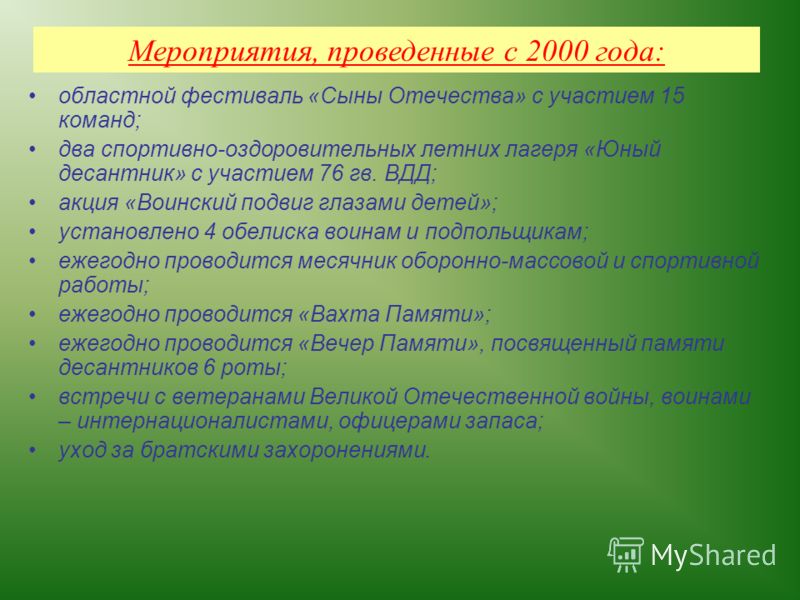 Мероприятия, проведенные с 2000 года:

• областной фестиваль «Сыны Отечества» с участием 15 команд;
• два спортивно-оздоровительных летних лагеря «Юный десантник» с участием 76 гв. ВДД;
• акция «Воинский подвиг глазами детей»;
• установлено 4 обелиска воинам и подпольщикам;
• ежегодно проводится месячник оборонно-массовой и спортивной работы;
• ежегодно проводится «Вахта Памяти»;
• ежегодно проводится «Вечер Памяти», посвященный памяти десантников 6 роты;
• встречи с ветеранами Великой Отечественной войны, воинами – интернационалистами, офицерами запаса;
• уход за братскими захоронениями.

MyShared